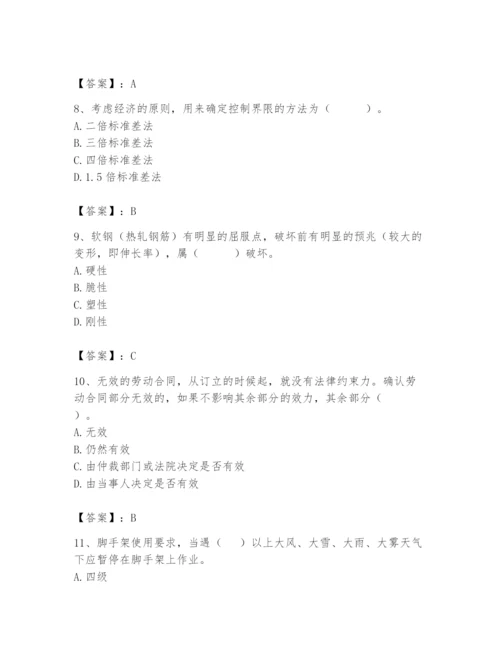 【答案】：A

8、考虑经济的原则，用来确定控制界限的方法为（　　）。
A. 二倍标准差法
B. 三倍标准差法
C. 四倍标准差法
D. 1.5 倍标准差法

【答案】：B

9、软钢（热轧钢筋）有明显的屈服点，破坏前有明显的预兆（较大的变形，即伸长率），属（　　）破坏。
A. 硬性
B. 脆性
C. 塑性
D. 刚性

【答案】：C

10、无效的劳动合同，从订立的时候起，就没有法律约束力。确认劳动合同部分无效的，如果不影响其余部分的效力，其余部分（　　）。
A. 无效
B. 仍然有效
C. 由仲裁部门或法院决定是否有效
D. 由当事人决定是否有效

【答案】：B

11、脚手架使用要求，当遇（　）以上大风、大雪、大雨、大雾天气下应暂停在脚手架上作业。
A. 四级